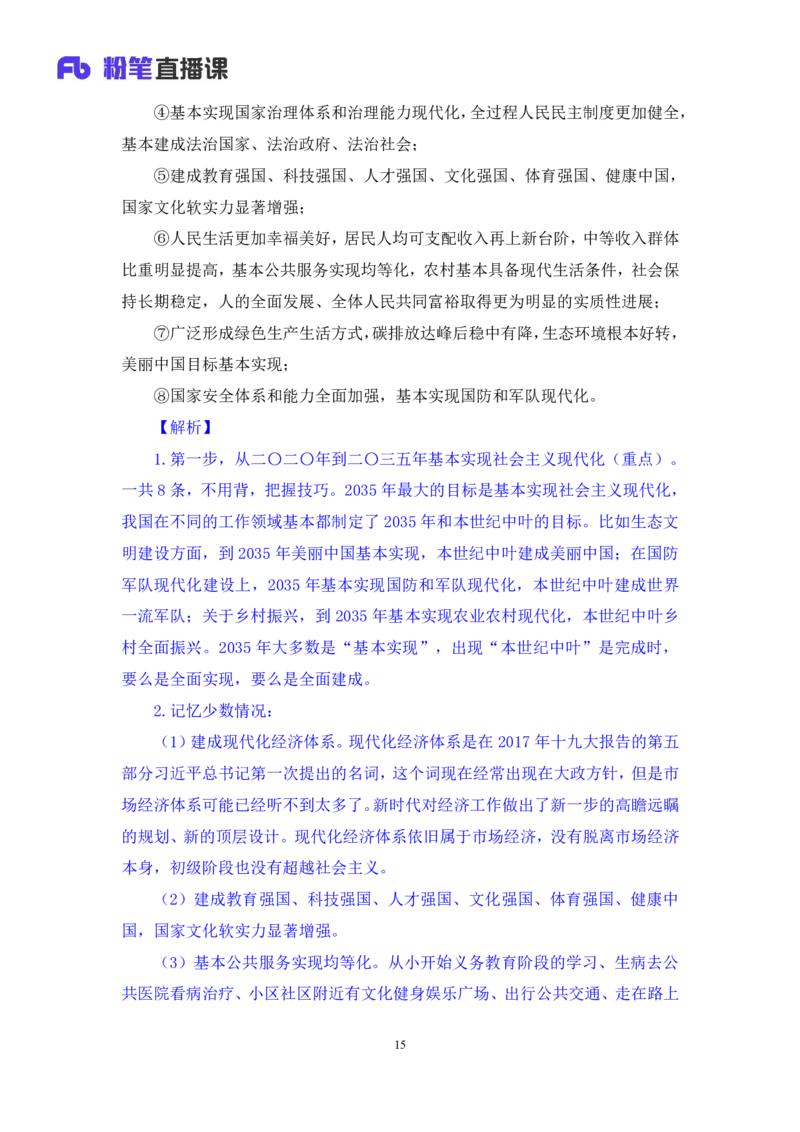 Fb 粉笔直播课

④基本实现国家治理体系和治理能力现代化，全过程人民民主制度更加健全，基本建成法治国家、法治政府、法治社会；

⑤建成教育强国、科技强国、人才强国、文化强国、体育强国、健康中国，国家文化软实力显著增强；

⑥人民生活更加幸福美好，居民人均可支配收入再上新台阶，中等收入群体比重明显提高，基本公共服务实现均等化，农村基本具备现代生活条件，社会保持长期稳定，人的全面发展、全体人民共同富裕取得更为明显的实质性进展；

⑦广泛形成绿色生产生活方式，碳排放达峰后稳中有降，生态环境根本好转，美丽中国目标基本实现；

⑧国家安全体系和能力全面加强，基本实现国防和军队现代化。

【解析】

1.第一步，从二〇二〇年到二〇三五年基本实现社会主义现代化（重点）。一共8条，不用背，把握技巧。2035年最大的目标是基本实现社会主义现代化，我国在不同的工作领域基本都制定了2035年和本世纪中叶的目标。比如生态文明建设方面，到2035年美丽中国基本实现，本世纪中叶建成美丽中国；在国防军队现代化建设上，2035年基本实现国防和军队现代化，本世纪中叶建成世界一流军队；关于乡村振兴，到2035年基本实现农业农村现代化，本世纪中叶乡村全面振兴。2035年大多数是“基本实现”，出现“本世纪中叶”是完成时，要么是全面实现，要么是全面建成。

2.记忆少数情况：

（1）建成现代化经济体系。现代化经济体系是在2017年十九大报告的第五部分习近平总书记第一次提出的名词，这个词现在经常出现在大政方针，但是市场经济体系可能已经听不到太多了。新时代对经济工作做出了新一步的高瞻远瞩的规划、新的顶层设计。现代化经济体系依旧属于市场经济，没有脱离市场经济本身，初级阶段也没有超越社会主义。

（2）建成教育强国、科技强国、人才强国、文化强国、体育强国、健康中国，国家文化软实力显著增强。

（3）基本公共服务实现均等化。从小开始义务教育阶段的学习、生病去公共医院看病治疗、小区社区附近有文化健身娱乐广场、出行公共交通、走在路上

15